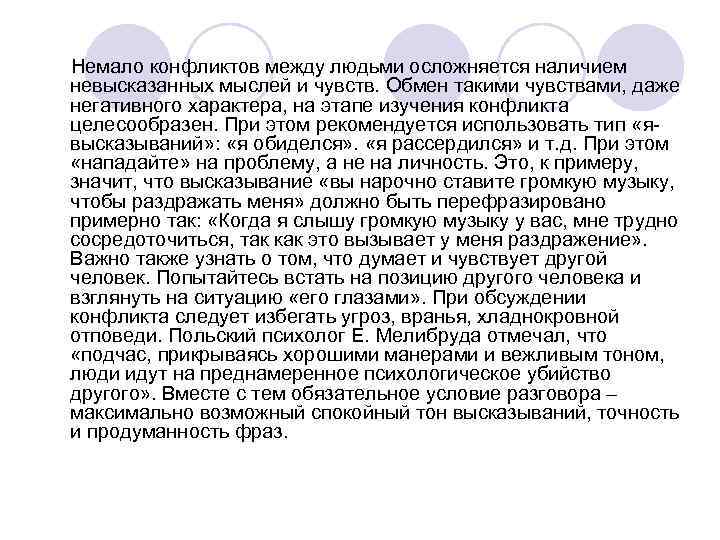 Немало конфликтов между людьми осложняется наличием невысказанных мыслей и чувств. Обмен такими чувствами, даже негативного характера, на этапе изучения конфликта целесообразен. При этом рекомендуется использовать тип «я-высказываний»: «я обиделся». «я рассердился» и т.д. При этом «нападайте» на проблему, а не на личность. Это, к примеру, значит, что высказывание «вы нарочно ставите громкую музыку, чтобы раздражать меня» должно быть перефразировано примерно так: «Когда я слышу громкую музыку у вас, мне трудно сосредоточиться, так как это вызывает у меня раздражение». Важно также узнать о том, что думает и чувствует другой человек. Попытайтесь встать на позицию другого человека и взглянуть на ситуацию «его глазами». При обсуждении конфликта следует избегать угроз, вранья, хладнокровной отповеди. Польский психолог Е. Мелибруда отмечал, что «подчас, прикрываясь хорошими манерами и вежливым тоном, люди идут на преднамеренное психологическое убийство другого». Вместе с тем обязательное условие разговора – максимально возможный спокойный тон высказываний, точность и продуманность фраз.